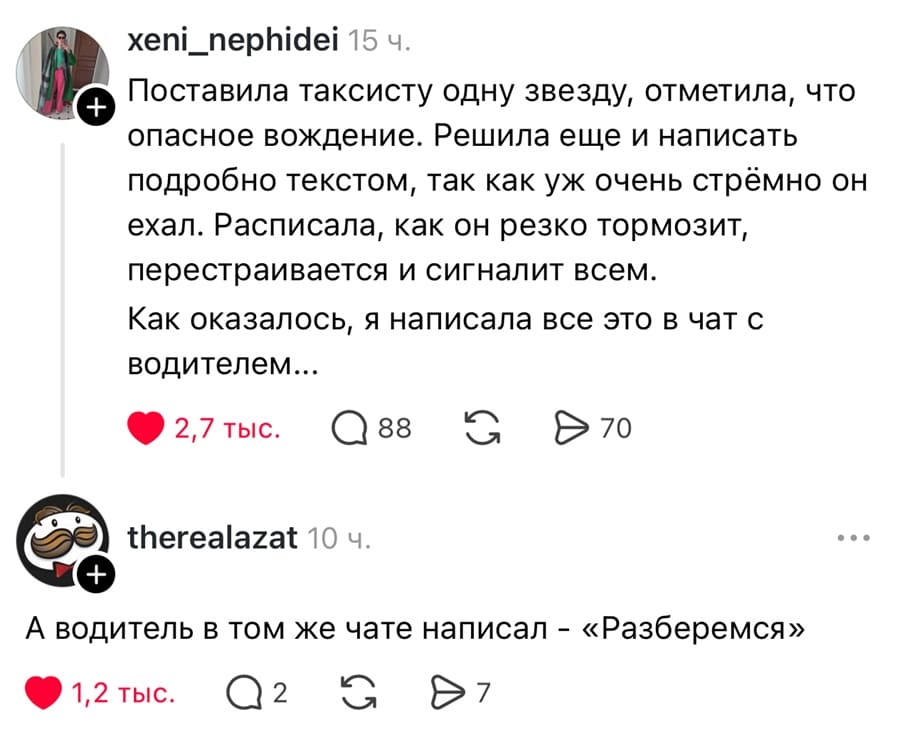 xeni_nephidei 15 ч.

Поставила таксисту одну звезду, отметила, что опасное вождение. Решила еще и написать подробно текстом, так как уж очень стрёмно он ехал. Расписала, как он резко тормозит, перестраивается и сигналит всем.

Как оказалось, я написала все это в чат с водителем...

2,7 тыс. 88 70

therealazat 10 ч.

...

А водитель в том же чате написал - «Разберемся»

1,2 тыс. 2 7